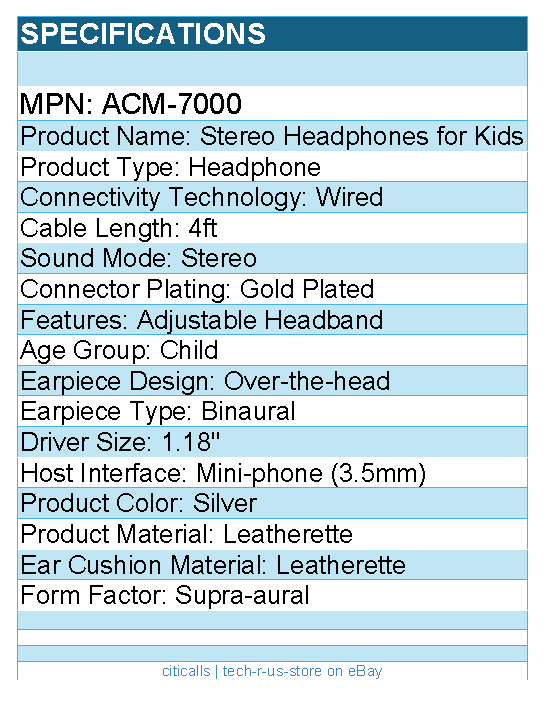 SPECIFICATIONS

MPN: ACM-7000
Product Name: Stereo Headphones for Kids
Product Type: Headphone
Connectivity Technology: Wired
Cable Length: 4ft
Sound Mode: Stereo
Connector Plating: Gold Plated
Features: Adjustable Headband
Age Group: Child
Earpiece Design: Over-the-head
Earpiece Type: Binaural
Driver Size: 1.18"
Host Interface: Mini-phone (3.5mm)
Product Color: Silver
Product Material: Leatherette
Ear Cushion Material: Leatherette
Form Factor: Supra-aural

citicalls | tech-r-us-store on eBay